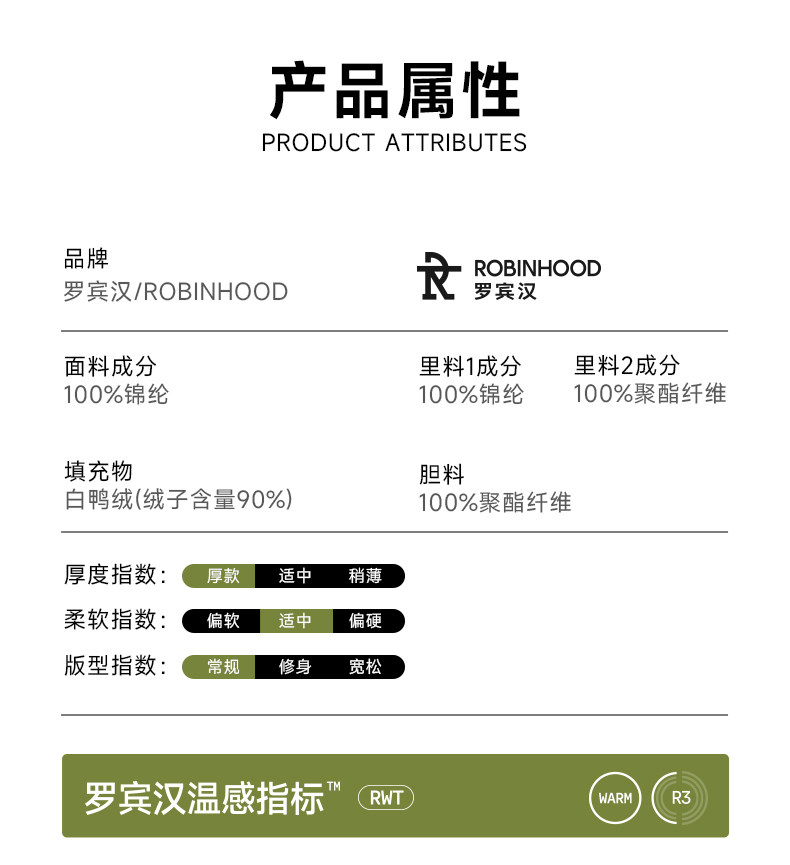 产品属性
PRODUCT ATTRIBUTES

品牌
罗宾汉/ROBINHOOD

ROBINHOOD
罗宾汉

面料成分
100%锦纶

里料1成分
100%锦纶

里料2成分
100%聚酯纤维

填充物
白鸭绒(绒子含量90%)

胆料
100%聚酯纤维

厚度指数: 厚款 适中 稍薄

柔软指数: 偏软 适中 偏硬

版型指数: 常规 修身 宽松

罗宾汉温感指标™ RWT

WARM R3